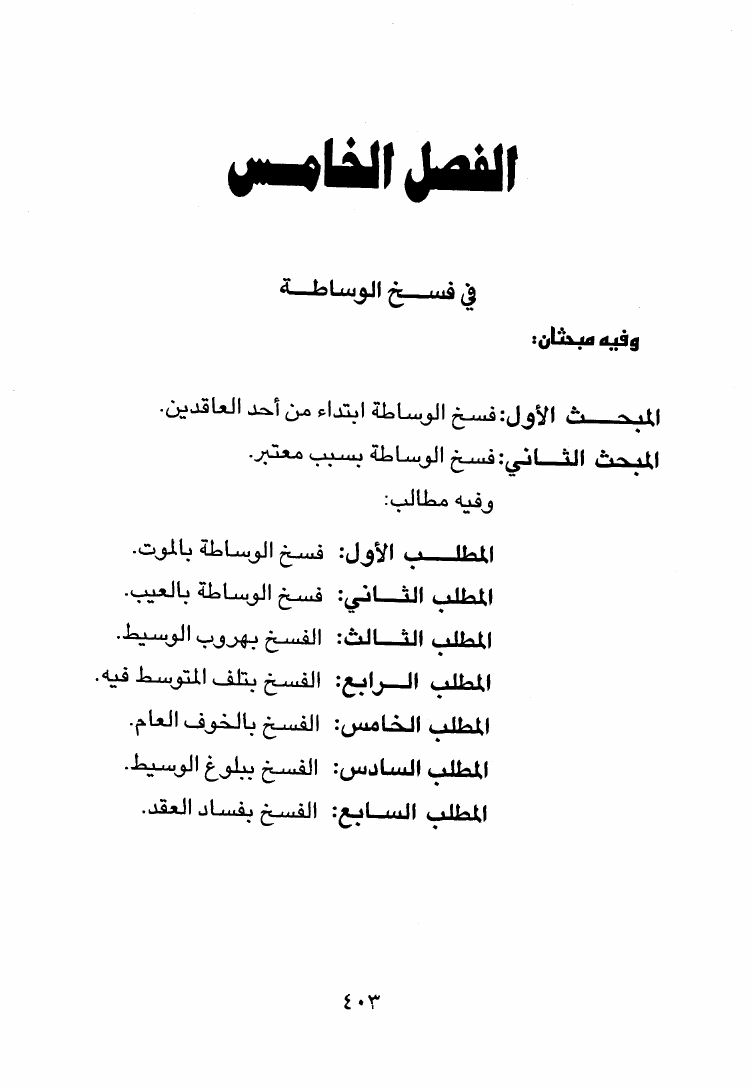 الفصل الخامس

في فسخ الوساطة

وفيه مبحثان:

المبحث الأول: فسخ الوساطة ابتداء من أحد العاقدين.

المبحث الثاني: فسخ الوساطة بسبب معتبر.

وفيه مطالب:

المطلب الأول: فسخ الوساطة بالموت.

المطلب الثاني: فسخ الوساطة بالعيب.

المطلب الثالث: الفسخ بهروب الوسيط.

المطلب الرابع: الفسخ بتلف المتوسط فيه.

المطلب الخامس: الفسخ بالخوف العام.

المطلب السادس: الفسخ ببلوغ الوسيط.

المطلب السابع: الفسخ بفساد العقد.

٤٠٣